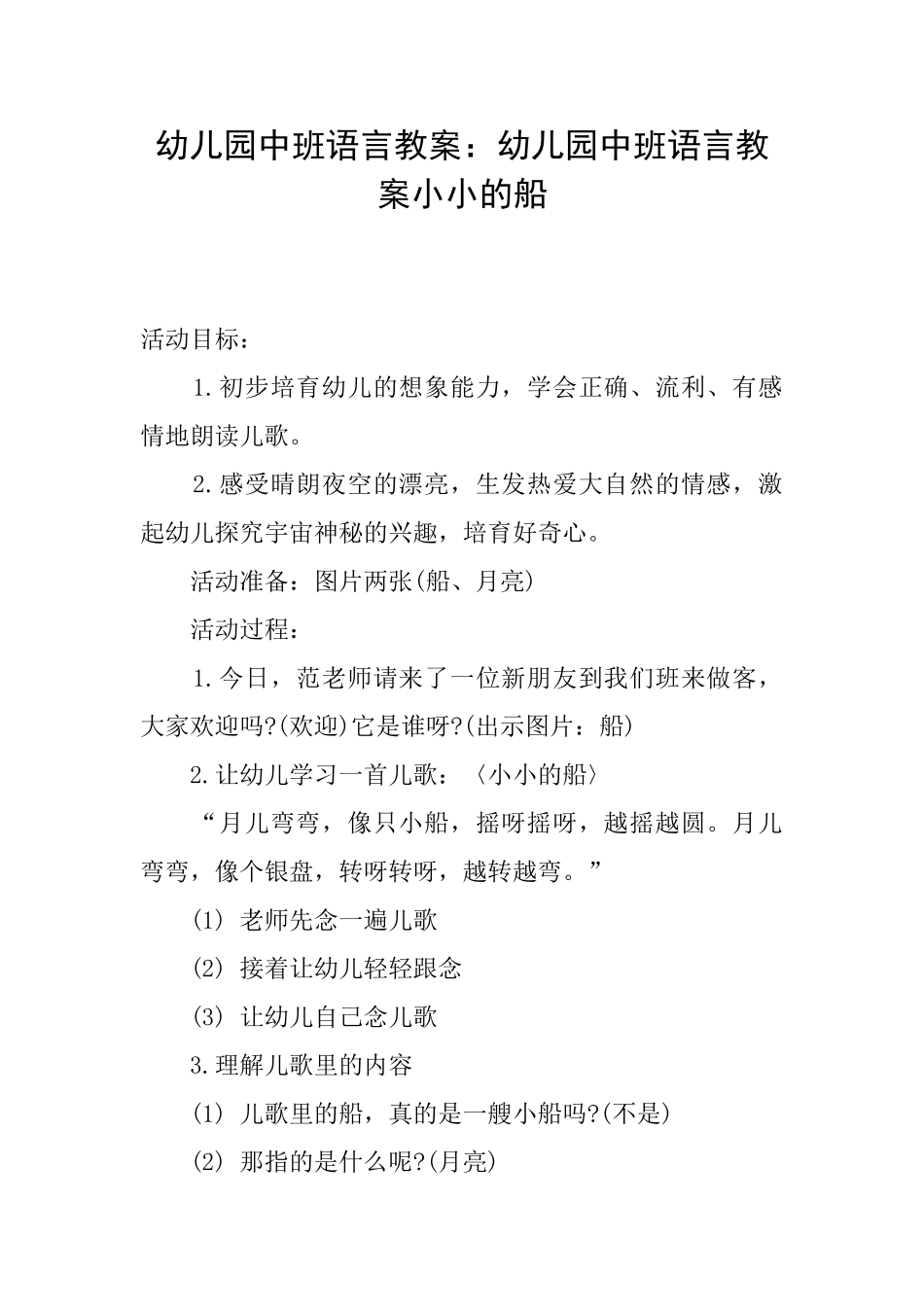 幼儿园中班语言教案：幼儿园中班语言教案小小的船

活动目标：

1.初步培育幼儿的想象能力，学会正确、流利、有感情地朗读儿歌。

2.感受晴朗夜空的漂亮，生发热爱大自然的情感，激起幼儿探究宇宙神秘的兴趣，培育好奇心。

活动准备：图片两张(船、月亮)

活动过程：

1.今日，范老师请来了一位新朋友到我们班来做客，大家欢迎吗?(欢迎)它是谁呀?(出示图片：船)

2.让幼儿学习一首儿歌：〈小小的船〉

“月儿弯弯，像只小船，摇呀摇呀，越摇越圆。月儿弯弯，像个银盘，转呀转呀，越转越弯。”

(1) 老师先念一遍儿歌

(2) 接着让幼儿轻轻跟念

(3) 让幼儿自己念儿歌

3.理解儿歌里的内容

(1) 儿歌里的船，真的是一艘小船吗?(不是)

(2) 那指的是什么呢?(月亮)